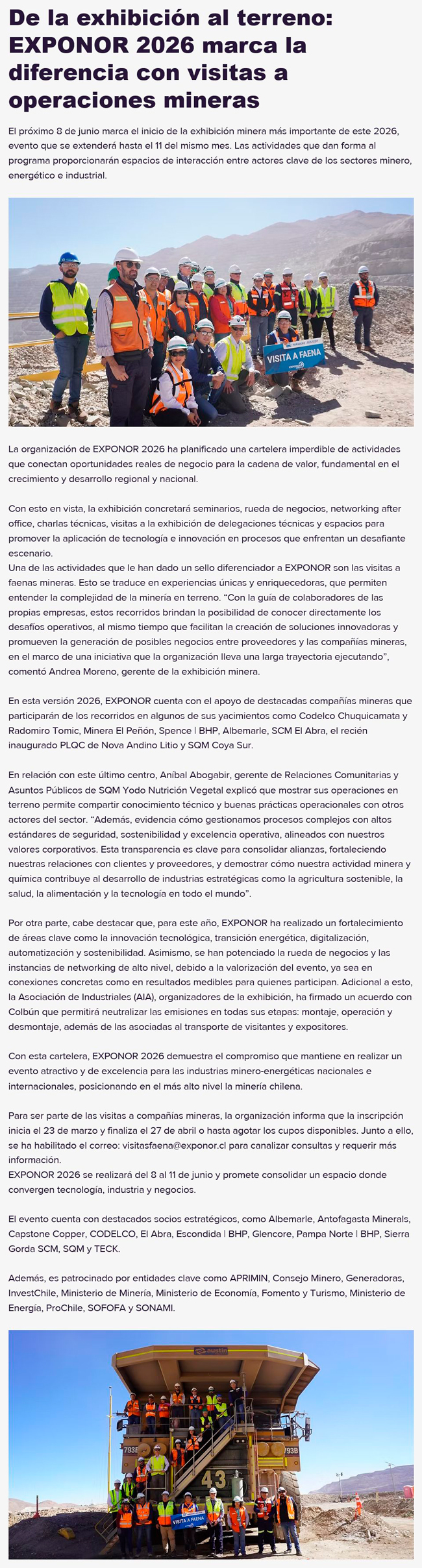 De la exhibición al terreno: EXPONOR 2026 marca la diferencia con visitas a operaciones mineras

El próximo 8 de junio marca el inicio de la exhibición minera más importante de este 2026, evento que se extenderá hasta el 11 del mismo mes. Las actividades que dan forma al programa proporcionarán espacios de interacción entre actores clave de los sectores minero, energético e industrial.

VISITA A FAENA

La organización de EXPONOR 2026 ha planificado una cartelera imperdible de actividades que conectan oportunidades reales de negocio para la cadena de valor, fundamental en el crecimiento y desarrollo regional y nacional.

Con esto en vista, la exhibición concretará seminarios, rueda de negocios, networking after office, charlas técnicas, visitas a la exhibición de delegaciones técnicas y espacios para promover la aplicación de tecnología e innovación en procesos que enfrentan un desafiante escenario.
Una de las actividades que le han dado un sello diferenciador a EXPONOR son las visitas a faenas mineras. Esto se traduce en experiencias únicas y enriquecedoras, que permiten entender la complejidad de la minería en terreno. "Con la guía de colaboradores de las propias empresas, estos recorridos brindan la posibilidad de conocer directamente los desafíos operativos, al mismo tiempo que facilitan la creación de soluciones innovadoras y promueven la generación de posibles negocios entre proveedores y las compañías mineras, en el marco de una iniciativa que la organización lleva una larga trayectoria ejecutando", comentó Andrea Moreno, gerente de la exhibición minera.

En esta versión 2026, EXPONOR cuenta con el apoyo de destacadas compañías mineras que participarán de los recorridos en algunos de sus yacimientos como Codelco Chuquicamata y Radomiro Tomic, Minera El Peñón, Spence | BHP, Albemarle, SCM El Abra, el recién inaugurado PLQC de Nova Andino Litio y SQM Coya Sur.

En relación con este último centro, Aníbal Abogabir, gerente de Relaciones Comunitarias y Asuntos Públicos de SQM Yodo Nutrición Vegetal explicó que mostrar sus operaciones en terreno permite compartir conocimiento técnico y buenas prácticas operacionales con otros actores del sector. "Además, evidencia cómo gestionamos procesos complejos con altos estándares de seguridad, sostenibilidad y excelencia operativa, alineados con nuestros valores corporativos. Esta transparencia es clave para consolidar alianzas, fortaleciendo nuestras relaciones con clientes y proveedores, y demostrar cómo nuestra actividad minera y química contribuye al desarrollo de industrias estratégicas como la agricultura sostenible, la salud, la alimentación y la tecnología en todo el mundo".

Por otra parte, cabe destacar que, para este año, EXPONOR ha realizado un fortalecimiento de áreas clave como la innovación tecnológica, transición energética, digitalización, automatización y sostenibilidad. Asimismo, se han potenciado la rueda de negocios y las instancias de networking de alto nivel, debido a la valorización del evento, ya sea en conexiones concretas como en resultados medibles para quienes participan. Adicional a esto, la Asociación de Industriales (AIA), organizadores de la exhibición, ha firmado un acuerdo con Colbún que permitirá neutralizar las emisiones en todas sus etapas: montaje, operación y desmontaje, además de las asociadas al transporte de visitantes y expositores.

Con esta cartelera, EXPONOR 2026 demuestra el compromiso que mantiene en realizar un evento atractivo y de excelencia para las industrias minero-energéticas nacionales e internacionales, posicionando en el más alto nivel la minería chilena.

Para ser parte de las visitas a compañías mineras, la organización informa que la inscripción inicia el 23 de marzo y finaliza el 27 de abril o hasta agotar los cupos disponibles. Junto a ello, se ha habilitado el correo: visitasfaena@exponor.cl para canalizar consultas y requerir más información.
EXPONOR 2026 se realizará del 8 al 11 de junio y promete consolidar un espacio donde convergen tecnología, industria y negocios.

El evento cuenta con destacados socios estratégicos, como Albemarle, Antofagasta Minerals, Capstone Copper, CODELCO, El Abra, Escondida | BHP, Glencore, Pampa Norte | BHP, Sierra Gorda SCM, SQM y TECK.

Además, es patrocinado por entidades clave como APRIMIN, Consejo Minero, Generadoras, InvestChile, Ministerio de Minería, Ministerio de Economía, Fomento y Turismo, Ministerio de Energía, ProChile, SOFOFA y SONAMI.

austin
793B
793B
43
VISITA A FAENA